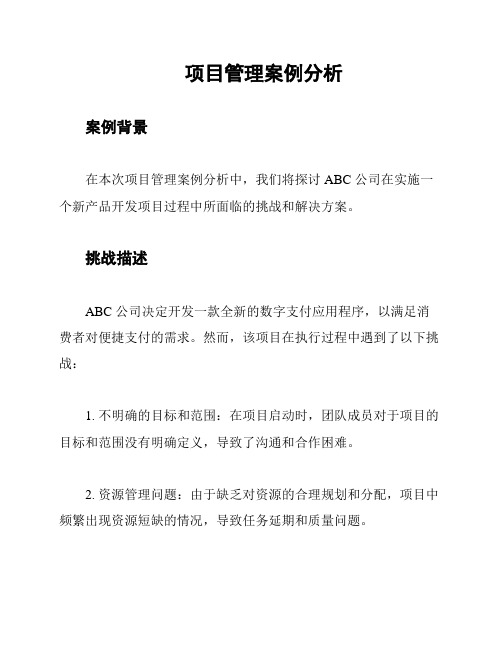 项目管理案例分析

案例背景

在本次项目管理案例分析中，我们将探讨 ABC 公司在实施一个新产品开发项目过程中所面临的挑战和解决方案。

挑战描述

ABC 公司决定开发一款全新的数字支付应用程序，以满足消费者对便捷支付的需求。然而，该项目在执行过程中遇到了以下挑战：

1. 不明确的目标和范围：在项目启动时，团队成员对于项目的目标和范围没有明确定义，导致了沟通和合作困难。

2. 资源管理问题：由于缺乏对资源的合理规划和分配，项目中频繁出现资源短缺的情况，导致任务延期和质量问题。